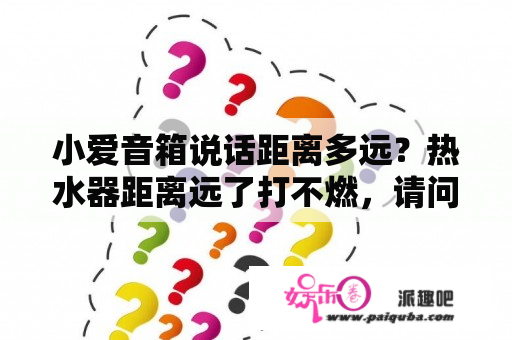 小爱音箱说话距离多远？热水器距离远了打不燃，请问

娱乐圈 派趣吧
www.paiquba.com